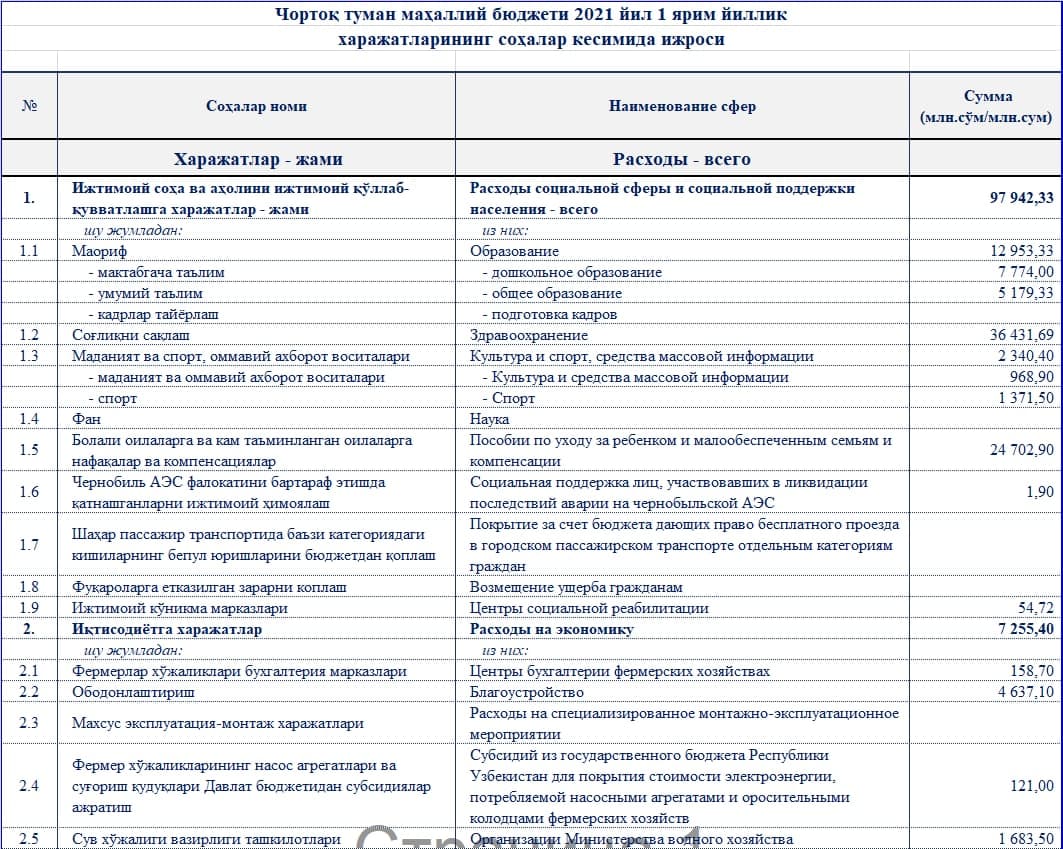 Чорток туман маҳаллий бюджети 2021 йил 1 ярим йиллик харажатларининг соҳалар кесимида ижроси

| № | Соҳалар номи | Наименование сфер | Сумма (млн.сўм/млн.сум) |
|---|---|---|---|
| | Харажатлар - жами | Расходы - всего | |
| 1. | Ижтимоий соҳа ва аҳолини ижтимоий қўллаб-қувватлашга харажатлар - жами | Расходы социальной сферы и социальной поддержки населения - всего | 97 942,33 |
| | шу жумладан: | из них: | |
| 1.1 | Маориф | Образование | 12 953,33 |
| | - мактабгача таълим | - дошкольное образование | 7 774,00 |
| | - умумий таълим | - общее образование | 5 179,33 |
| | - кадрлар тайёрлаш | - подготовка кадров | |
| 1.2 | Соғлиқни сақлаш | Здравоохранение | 36 431,69 |
| 1.3 | Маданият ва спорт, оммавий ахборот воситалари | Культура и спорт, средства массовой информации | 2 340,40 |
| | - маданият ва оммавий ахборот воситалари | - Культура и средства массовой информации | 968,90 |
| | - спорт | - Спорт | 1 371,50 |
| 1.4 | Фан | Наука | |
| 1.5 | Болали оилаларга ва кам таъминланган оилаларга нафақалар ва компенсациялар | Пособии по уходу за ребенком и малообеспеченным семьям и компенсации | 24 702,90 |
| 1.6 | Чернобиль АЭС фалокатини бартараф этишда қатнашганларни ижтимоий ҳимоялаш | Социальная поддержка лиц, участвовавших в ликвидации последствий аварии на чернобыльской АЭС | 1,90 |
| 1.7 | Шаҳар пассажир транспортида баъзи категориядаги кишиларнинг бепул юришларини бюджетдан қоплаш | Покрытие за счет бюджета дающих право бесплатного проезда в городском пассажирском транспорте отдельным категориям граждан | |
| 1.8 | Фуқароларга етказилган зарарни қоплаш | Возмещение ущерба гражданам | |
| 1.9 | Ижтимоий кўникма марказлари | Центры социальной реабилитации | 54,72 |
| 2. | Иқтисодиётга харажатлар | Расходы на экономику | 7 255,40 |
| | шу жумладан: | из них: | |
| 2.1 | Фермерлар хўжаликлари бухгалтерия марказлари | Центры бухгалтерии фермерских хозяйствах | 158,70 |
| 2.2 | Ободонлаштириш | Благоустройство | 4 637,10 |
| 2.3 | Махсус эксплуатация-монтаж харажатлари | Расходы на специализированное монтажно-эксплуатационное мероприятии | |
| 2.4 | Фермер хўжаликларининг насос агрегатлари ва суғориш қудуқлари Давлат бюджетидан субсидиялар ажратиш | Субсидий из государственного бюджета Республики Узбекистан для покрытия стоимости электроэнергии, потребляемой насосными агрегатами и оросительными колодцами фермерских хозяйств | 121,00 |
| 2.5 | Сув хўжалиги вазирлиги ташкилотлари | Организации Министерства водного хозяйства | 1 683,50 |